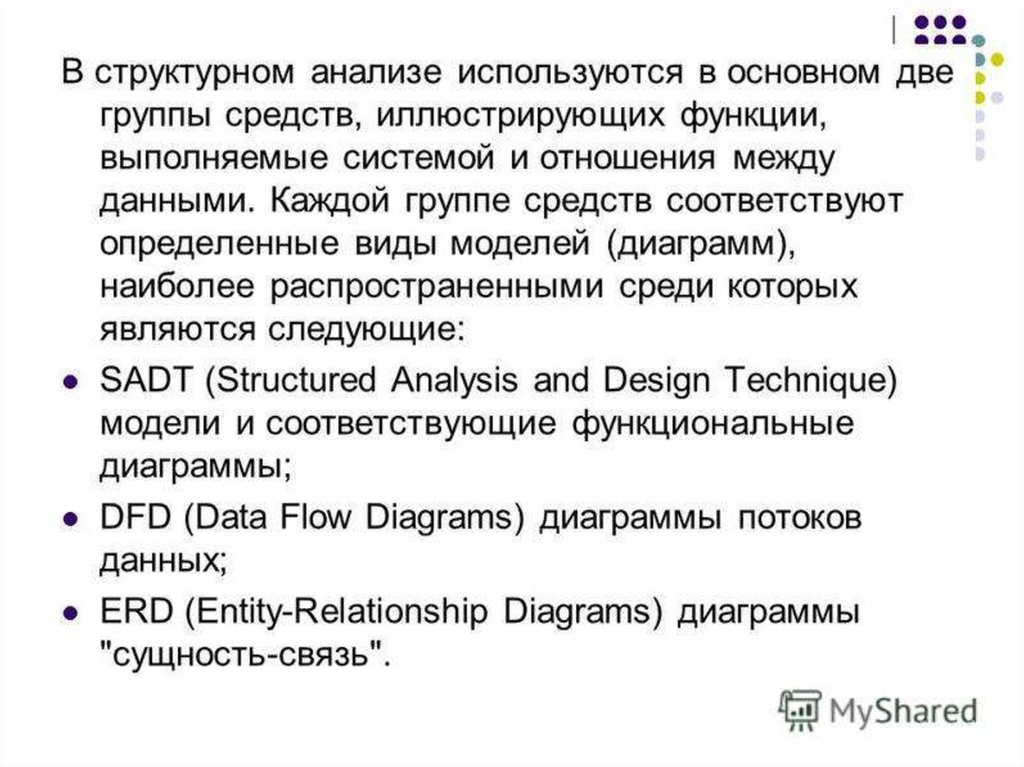 В структурном анализе используются в основном две группы средств, иллюстрирующих функции, выполняемые системой и отношения между данными. Каждой группе средств соответствуют определенные виды моделей (диаграмм), наиболее распространенными среди которых являются следующие:

• SADT (Structured Analysis and Design Technique) модели и соответствующие функциональные диаграммы;
• DFD (Data Flow Diagrams) диаграммы потоков данных;
• ERD (Entity-Relationship Diagrams) диаграммы "сущность-связь".

MyShared